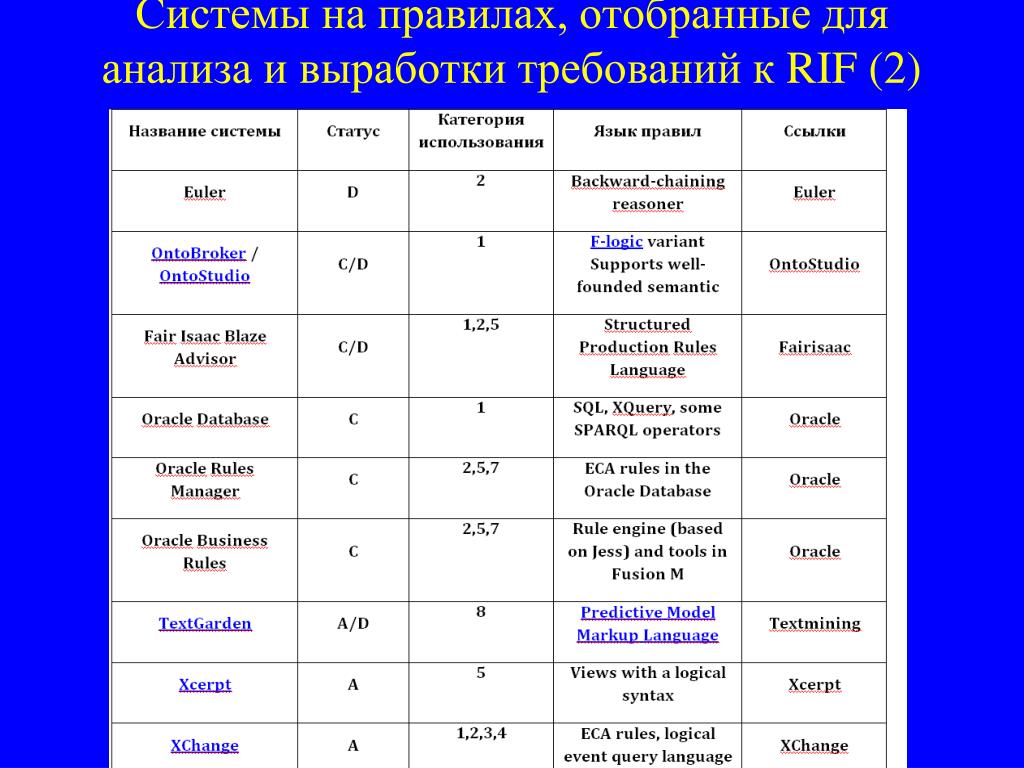 Системы на правилах, отобранные для анализа и выработки требований к RIF (2)

| Название системы | Статус | Категория использования | Язык правил | Ссылки |
|---|---|---|---|---|
| Euler | D | 2 | Backward-chaining reasoner | Euler |
| OntoBroker / OntoStudio | C/D | 1 | F-logic variant Supports well-founded semantic | OntoStudio |
| Fair Isaac Blaze Advisor | C/D | 1,2,5 | Structured Production Rules Language | Fairisaac |
| Oracle Database | C | 1 | SQL, XQuery, some SPARQL operators | Oracle |
| Oracle Rules Manager | C | 2,5,7 | ECA rules in the Oracle Database | Oracle |
| Oracle Business Rules | C | 2,5,7 | Rule engine (based on Jess) and tools in Fusion M | Oracle |
| TextGarden | A/D | 8 | Predictive Model Markup Language | Textmining |
| Xcerpt | A | 5 | Views with a logical syntax | Xcerpt |
| XChange | A | 1,2,3,4 | ECA rules, logical event query language | XChange |